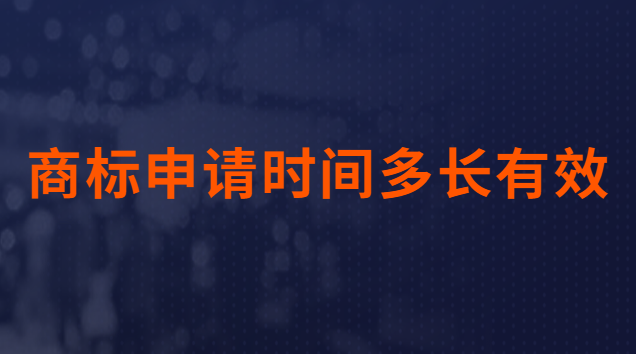 商标申请时间多长有效